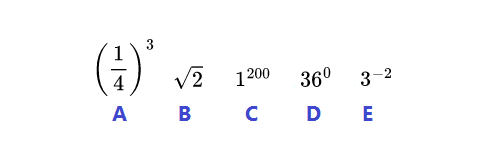 $\left(\frac{1}{4}\right)^3$ $\sqrt{2}$ $1^{200}$ $36^0$ $3^{-2}$

A B C D E